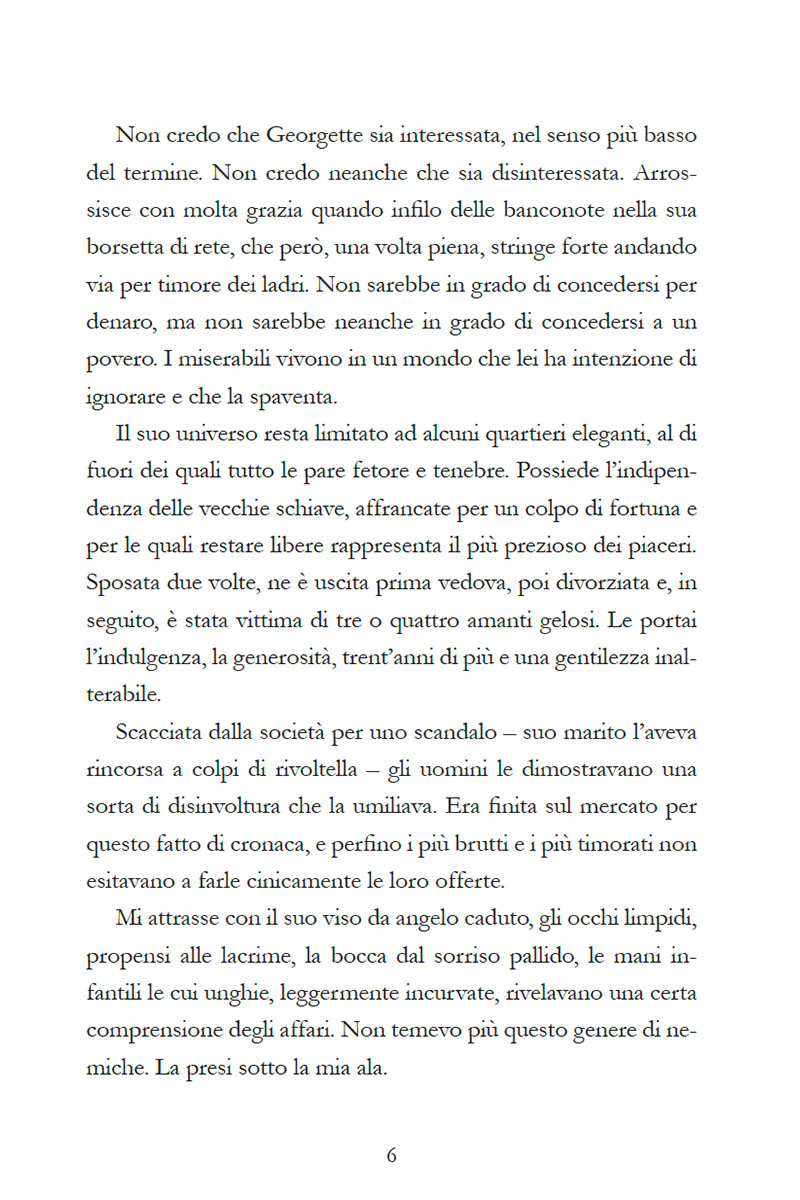 Non credo che Georgette sia interessata, nel senso più basso del termine. Non credo neanche che sia disinteressata. Arrossisce con molta grazia quando infilo delle banconote nella sua borsetta di rete, che però, una volta piena, stringe forte andando via per timore dei ladri. Non sarebbe in grado di concedersi per denaro, ma non sarebbe neanche in grado di concedersi a un povero. I miserabili vivono in un mondo che lei ha intenzione di ignorare e che la spaventa.

Il suo universo resta limitato ad alcuni quartieri eleganti, al di fuori dei quali tutto le pare fetore e tenebre. Possiede l'indipendenza delle vecchie schiave, affrancate per un colpo di fortuna e per le quali restare libere rappresenta il più prezioso dei piaceri. Sposata due volte, ne è uscita prima vedova, poi divorziata e, in seguito, è stata vittima di tre o quattro amanti gelosi. Le portai l'indulgenza, la generosità, trent'anni di più e una gentilezza inalterabile.

Scacciata dalla società per uno scandalo – suo marito l'aveva rincorsa a colpi di rivoltella – gli uomini le dimostravano una sorta di disinvoltura che la umiliava. Era finita sul mercato per questo fatto di cronaca, e perfino i più brutti e i più timorati non esitavano a farle cinicamente le loro offerte.

Mi attrasse con il suo viso da angelo caduto, gli occhi limpidi, propensi alle lacrime, la bocca dal sorriso pallido, le mani infantili le cui unghie, leggermente incurvate, rivelavano una certa comprensione degli affari. Non temevo più questo genere di nemiche. La presi sotto la mia ala.

6